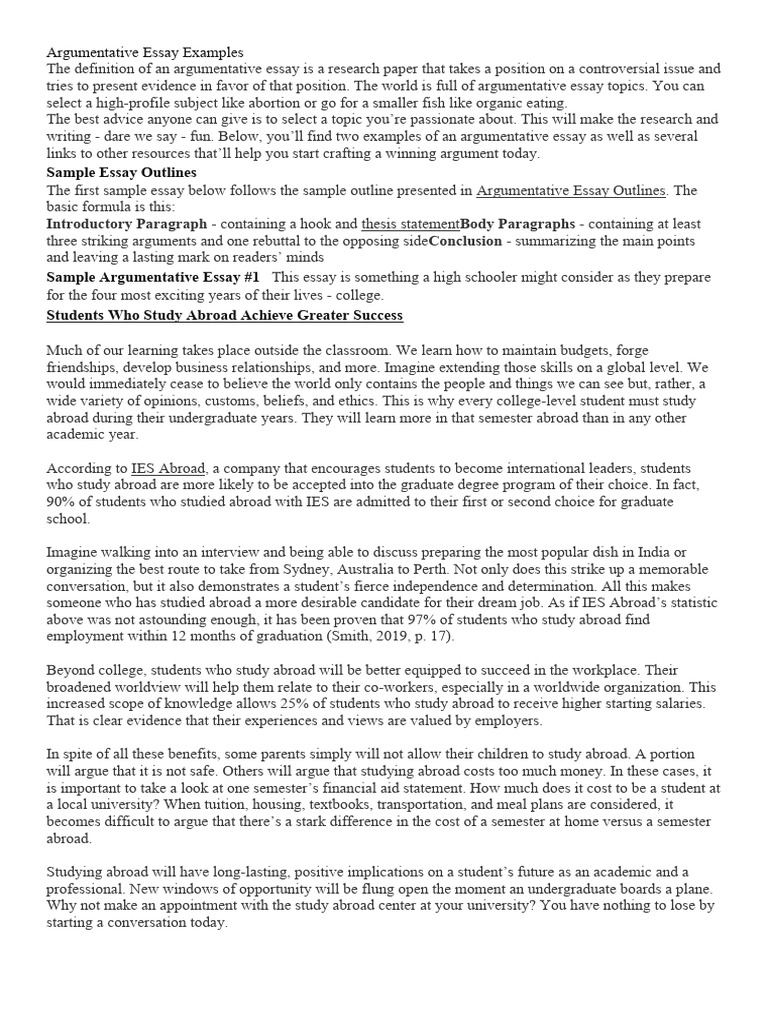 Argumentative Essay Examples
The definition of an argumentative essay is a research paper that takes a position on a controversial issue and tries to present evidence in favor of that position. The world is full of argumentative essay topics. You can select a high-profile subject like abortion or go for a smaller fish like organic eating.
The best advice anyone can give is to select a topic you're passionate about. This will make the research and writing - dare we say - fun. Below, you'll find two examples of an argumentative essay as well as several links to other resources that'll help you start crafting a winning argument today.
Sample Essay Outlines
The first sample essay below follows the sample outline presented in Argumentative Essay Outlines. The basic formula is this:
Introductory Paragraph - containing a hook and thesis statementBody Paragraphs - containing at least three striking arguments and one rebuttal to the opposing sideConclusion - summarizing the main points and leaving a lasting mark on readers' minds
Sample Argumentative Essay #1 This essay is something a high schooler might consider as they prepare for the four most exciting years of their lives - college.
Students Who Study Abroad Achieve Greater Success

Much of our learning takes place outside the classroom. We learn how to maintain budgets, forge friendships, develop business relationships, and more. Imagine extending those skills on a global level. We would immediately cease to believe the world only contains the people and things we can see but, rather, a wide variety of opinions, customs, beliefs, and ethics. This is why every college-level student must study abroad during their undergraduate years. They will learn more in that semester abroad than in any other academic year.

According to IES Abroad, a company that encourages students to become international leaders, students who study abroad are more likely to be accepted into the graduate degree program of their choice. In fact, 90% of students who studied abroad with IES are admitted to their first or second choice for graduate school.

Imagine walking into an interview and being able to discuss preparing the most popular dish in India or organizing the best route to take from Sydney, Australia to Perth. Not only does this strike up a memorable conversation, but it also demonstrates a student's fierce independence and determination. All this makes someone who has studied abroad a more desirable candidate for their dream job. As if IES Abroad's statistic above was not astounding enough, it has been proven that 97% of students who study abroad find employment within 12 months of graduation (Smith, 2019, p. 17).

Beyond college, students who study abroad will be better equipped to succeed in the workplace. Their broadened worldview will help them relate to their co-workers, especially in a worldwide organization. This increased scope of knowledge allows 25% of students who study abroad to receive higher starting salaries. That is clear evidence that their experiences and views are valued by employers.

In spite of all these benefits, some parents simply will not allow their children to study abroad. A portion will argue that it is not safe. Others will argue that studying abroad costs too much money. In these cases, it is important to take a look at one semester's financial aid statement. How much does it cost to be a student at a local university? When tuition, housing, textbooks, transportation, and meal plans are considered, it becomes difficult to argue that there's a stark difference in the cost of a semester at home versus a semester abroad.

Studying abroad will have long-lasting, positive implications on a student's future as an academic and a professional. New windows of opportunity will be flung open the moment an undergraduate boards a plane. Why not make an appointment with the study abroad center at your university? You have nothing to lose by starting a conversation today.